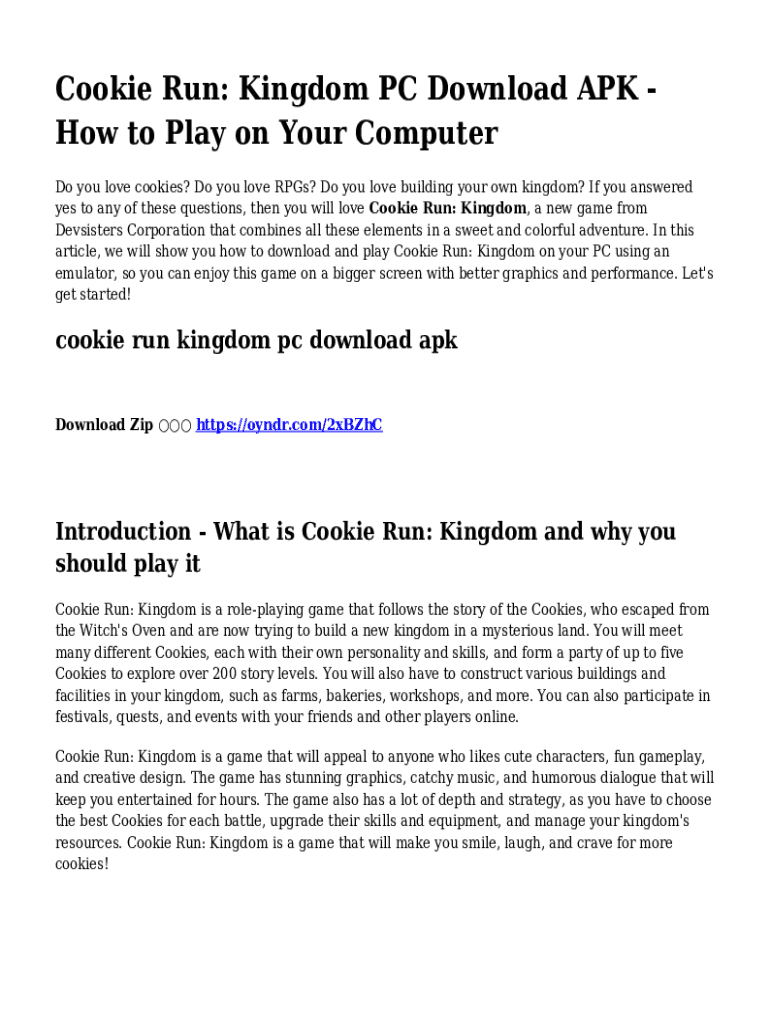 Cookie Run: Kingdom PC Download APK - How to Play on Your Computer

Do you love cookies? Do you love RPGs? Do you love building your own kingdom? If you answered yes to any of these questions, then you will love Cookie Run: Kingdom, a new game from Devsisters Corporation that combines all these elements in a sweet and colorful adventure. In this article, we will show you how to download and play Cookie Run: Kingdom on your PC using an emulator, so you can enjoy this game on a bigger screen with better graphics and performance. Let's get started!

cookie run kingdom pc download apk

Download Zip ○○○ https://oyndr.com/2xBZhC

Introduction - What is Cookie Run: Kingdom and why you should play it

Cookie Run: Kingdom is a role-playing game that follows the story of the Cookies, who escaped from the Witch's Oven and are now trying to build a new kingdom in a mysterious land. You will meet many different Cookies, each with their own personality and skills, and form a party of up to five Cookies to explore over 200 story levels. You will also have to construct various buildings and facilities in your kingdom, such as farms, bakeries, workshops, and more. You can also participate in festivals, quests, and events with your friends and other players online.

Cookie Run: Kingdom is a game that will appeal to anyone who likes cute characters, fun gameplay, and creative design. The game has stunning graphics, catchy music, and humorous dialogue that will keep you entertained for hours. The game also has a lot of depth and strategy, as you have to choose the best Cookies for each battle, upgrade their skills and equipment, and manage your kingdom's resources. Cookie Run: Kingdom is a game that will make you smile, laugh, and crave for more cookies!